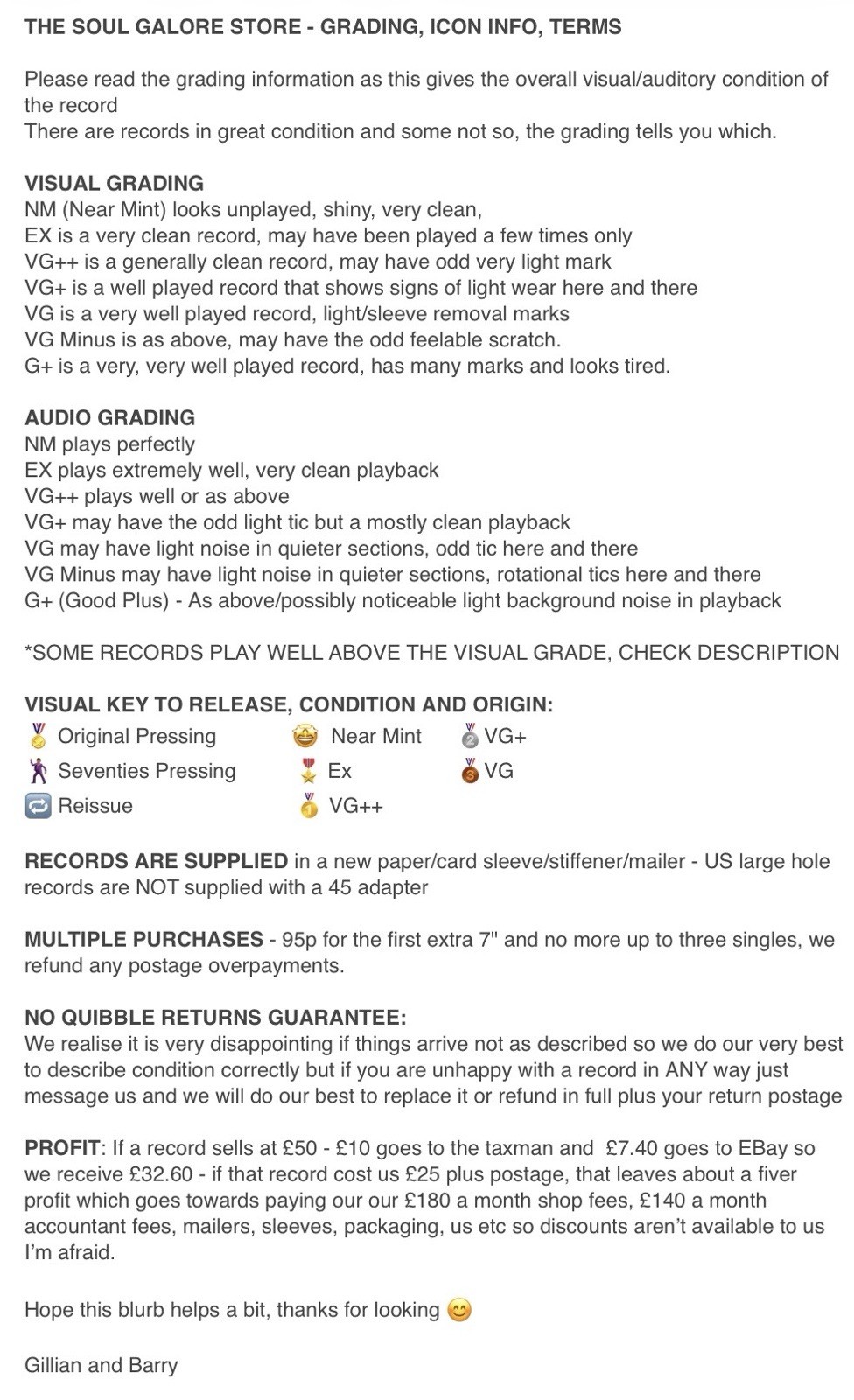 THE SOUL GALORE STORE - GRADING, ICON INFO, TERMS

Please read the grading information as this gives the overall visual/auditory condition of the record
There are records in great condition and some not so, the grading tells you which.

VISUAL GRADING
NM (Near Mint) looks unplayed, shiny, very clean,
EX is a very clean record, may have been played a few times only
VG++ is a generally clean record, may have odd very light mark
VG+ is a well played record that shows signs of light wear here and there
VG is a very well played record, light/sleeve removal marks
VG Minus is as above, may have the odd feelable scratch.
G+ is a very, very well played record, has many marks and looks tired.

AUDIO GRADING
NM plays perfectly
EX plays extremely well, very clean playback
VG++ plays well or as above
VG+ may have the odd light tic but a mostly clean playback
VG may have light noise in quieter sections, odd tic here and there
VG Minus may have light noise in quieter sections, rotational tics here and there
G+ (Good Plus) - As above/possibly noticeable light background noise in playback

*SOME RECORDS PLAY WELL ABOVE THE VISUAL GRADE, CHECK DESCRIPTION

VISUAL KEY TO RELEASE, CONDITION AND ORIGIN:
Original Pressing
Seventies Pressing
Reissue
Near Mint
Ex
VG++
VG+
VG

RECORDS ARE SUPPLIED in a new paper/card sleeve/stiffener/mailer - US large hole records are NOT supplied with a 45 adapter

MULTIPLE PURCHASES - 95p for the first extra 7" and no more up to three singles, we refund any postage overpayments.

NO QUIBBLE RETURNS GUARANTEE:
We realise it is very disappointing if things arrive not as described so we do our very best to describe condition correctly but if you are unhappy with a record in ANY way just message us and we will do our best to replace it or refund in full plus your return postage

PROFIT: If a record sells at £50 - £10 goes to the taxman and £7.40 goes to EBay so we receive £32.60 - if that record cost us £25 plus postage, that leaves about a fiver profit which goes towards paying our our £180 a month shop fees, £140 a month accountant fees, mailers, sleeves, packaging, us etc so discounts aren't available to us I'm afraid.

Hope this blurb helps a bit, thanks for looking 😊

Gillian and Barry